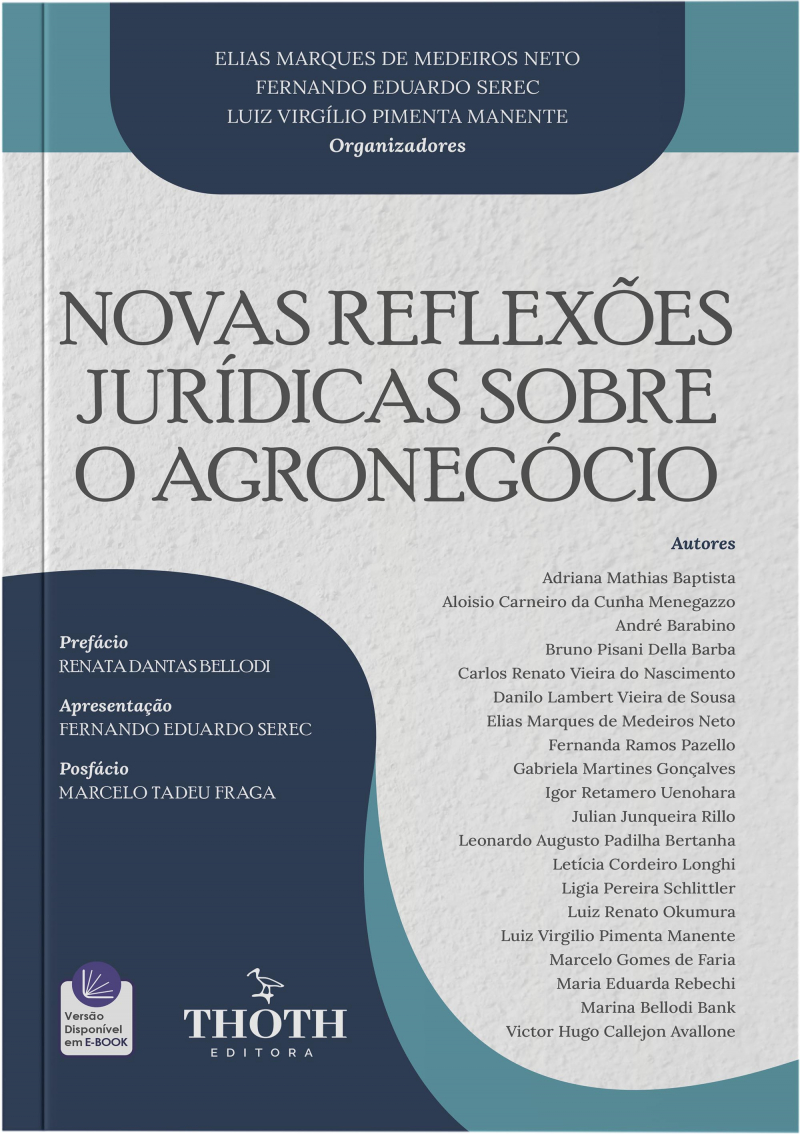 ELIAS MARQUES DE MEDEIROS NETO
FERNANDO EDUARDO SEREC
LUIZ VIRGÍLIO PIMENTA MANENTE
Organizadores

NOVAS REFLEXÕES JURÍDICAS SOBRE O AGRONEGÓCIO

Autores
Adriana Mathias Baptista
Aloisio Carneiro da Cunha Menegazzo
André Barabino
Bruno Pisani Della Barba
Carlos Renato Vieira do Nascimento
Danilo Lambert Vieira de Sousa
Elias Marques de Medeiros Neto
Fernanda Ramos Pazello
Gabriela Martines Gonçalves
Igor Retamero Uenohara
Julian Junqueira Rillo
Leonardo Augusto Padilha Bertanha
Letícia Cordeiro Longhi
Ligia Pereira Schlittler
Luiz Renato Okumura
Luiz Virgilio Pimenta Manente
Marcelo Gomes de Faria
Maria Eduarda Rebechi
Marina Bellodi Bank
Victor Hugo Callejon Avallone

Prefácio
RENATA DANTAS BELLODI

Apresentação
FERNANDO EDUARDO SEREC

Posfácio
MARCELO TADEU FRAGA

Versão Disponível em E-BOOK

THOTH
EDITORA